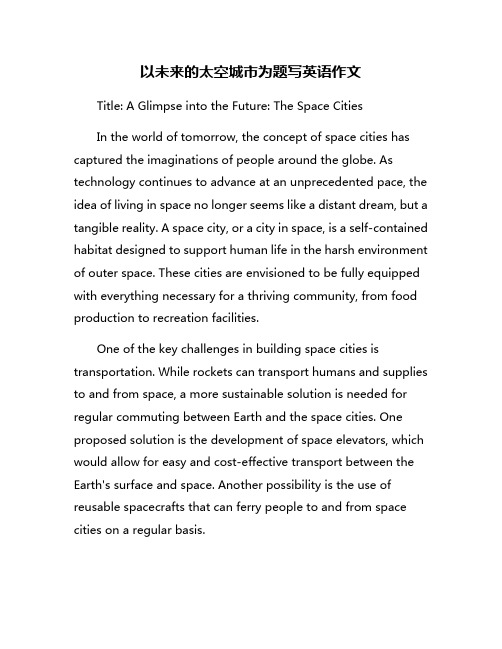 以未来的太空城市为题写英语作文

Title: A Glimpse into the Future: The Space Cities

In the world of tomorrow, the concept of space cities has captured the imaginations of people around the globe. As technology continues to advance at an unprecedented pace, the idea of living in space no longer seems like a distant dream, but a tangible reality. A space city, or a city in space, is a self-contained habitat designed to support human life in the harsh environment of outer space. These cities are envisioned to be fully equipped with everything necessary for a thriving community, from food production to recreation facilities.

One of the key challenges in building space cities is transportation. While rockets can transport humans and supplies to and from space, a more sustainable solution is needed for regular commuting between Earth and the space cities. One proposed solution is the development of space elevators, which would allow for easy and cost-effective transport between the Earth's surface and space. Another possibility is the use of reusable spacecrafts that can ferry people to and from space cities on a regular basis.